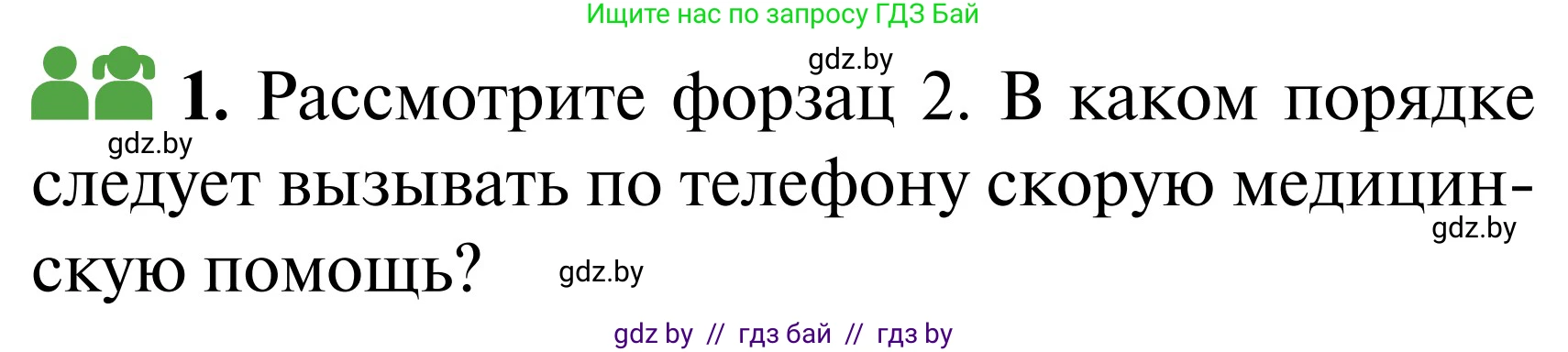 Ищите нас по запросу ГДЗ Бай

gdz.by

1. Рассмотрите форзац 2. В каком порядке следует вызывать по телефону скорую медицинскую помощь?

gdz.by

gdz.by

gdz.by

gdz by // гдз бай // гдз by